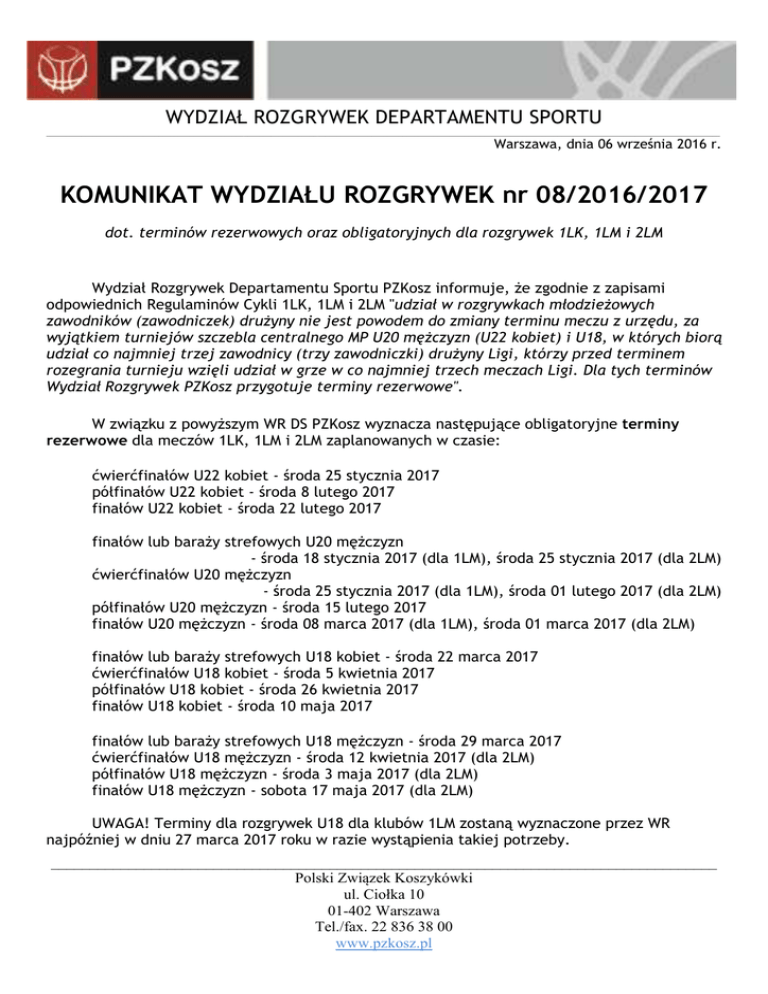 PZKosz

WYDZIAŁ ROZGRYWEK DEPARTAMENTU SPORTU

Warszawa, dnia 06 września 2016 r.

KOMUNIKAT WYDZIAŁU ROZGRYWEK nr 08/2016/2017

dot. terminów rezerwowych oraz obligatoryjnych dla rozgrywek 1LK, 1LM i 2LM

Wydział Rozgrywek Departamentu Sportu PZKosz informuje, że zgodnie z zapisami odpowiednich Regulaminów Cykli 1LK, 1LM i 2LM "udział w rozgrywkach młodzieżowych zawodników (zawodniczek) drużyny nie jest powodem do zmiany terminu meczu z urzędu, za wyjątkiem turniejów szczebla centralnego MP U20 mężczyzn (U22 kobiet) i U18, w których biorą udział co najmniej trzej zawodnicy (trzy zawodniczki) drużyny Ligi, którzy przed terminem rozegrania turnieju wzięli udział w grze w co najmniej trzech meczach Ligi. Dla tych terminów Wydział Rozgrywek PZKosz przygotuje terminy rezerwowe".

W związku z powyższym WR DS PZKosz wyznacza następujące obligatoryjne terminy rezerwowe dla meczów 1LK, 1LM i 2LM zaplanowanych w czasie:

ćwierćfinałów U22 kobiet - środa 25 stycznia 2017
półfinałów U22 kobiet - środa 8 lutego 2017
finałów U22 kobiet - środa 22 lutego 2017

finałów lub baraży strefowych U20 mężczyzn
- środa 18 stycznia 2017 (dla 1LM), środa 25 stycznia 2017 (dla 2LM)
ćwierćfinałów U20 mężczyzn
- środa 25 stycznia 2017 (dla 1LM), środa 01 lutego 2017 (dla 2LM)
półfinałów U20 mężczyzn - środa 15 lutego 2017
finałów U20 mężczyzn - środa 08 marca 2017 (dla 1LM), środa 01 marca 2017 (dla 2LM)

finałów lub baraży strefowych U18 kobiet - środa 22 marca 2017
ćwierćfinałów U18 kobiet - środa 5 kwietnia 2017
półfinałów U18 kobiet - środa 26 kwietnia 2017
finałów U18 kobiet - środa 10 maja 2017

finałów lub baraży strefowych U18 mężczyzn - środa 29 marca 2017
ćwierćfinałów U18 mężczyzn - środa 12 kwietnia 2017 (dla 2LM)
półfinałów U18 mężczyzn - środa 3 maja 2017 (dla 2LM)
finałów U18 mężczyzn - sobota 17 maja 2017 (dla 2LM)

UWAGA! Terminy dla rozgrywek U18 dla klubów 1LM zostaną wyznaczone przez WR najpóźniej w dniu 27 marca 2017 roku w razie wystąpienia takiej potrzeby.

Polski Związek Koszykówki
ul. Ciołka 10
01-402 Warszawa
Tel./fax. 22 836 38 00
www.pzkosz.pl